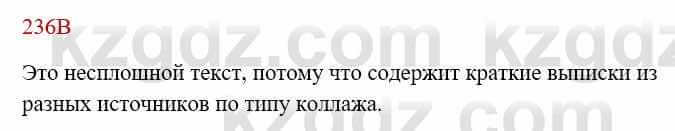 236В

kzgdz.com kzgdz

Это несплошной текст, потому что содержит краткие выписки из разных источников по типу коллажа.

kzgdz.com